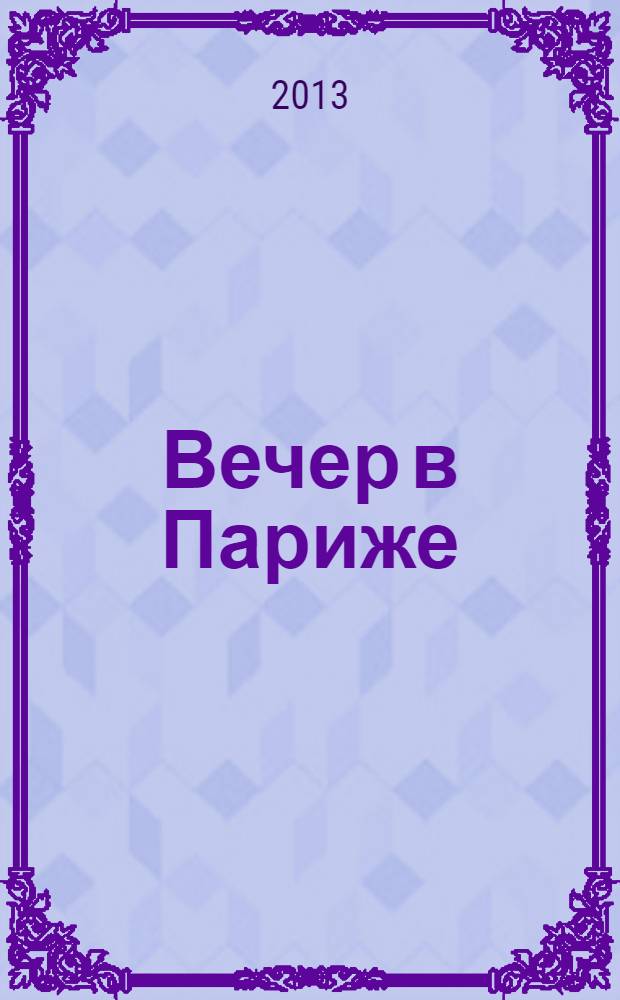 2013

Вечер в Париже